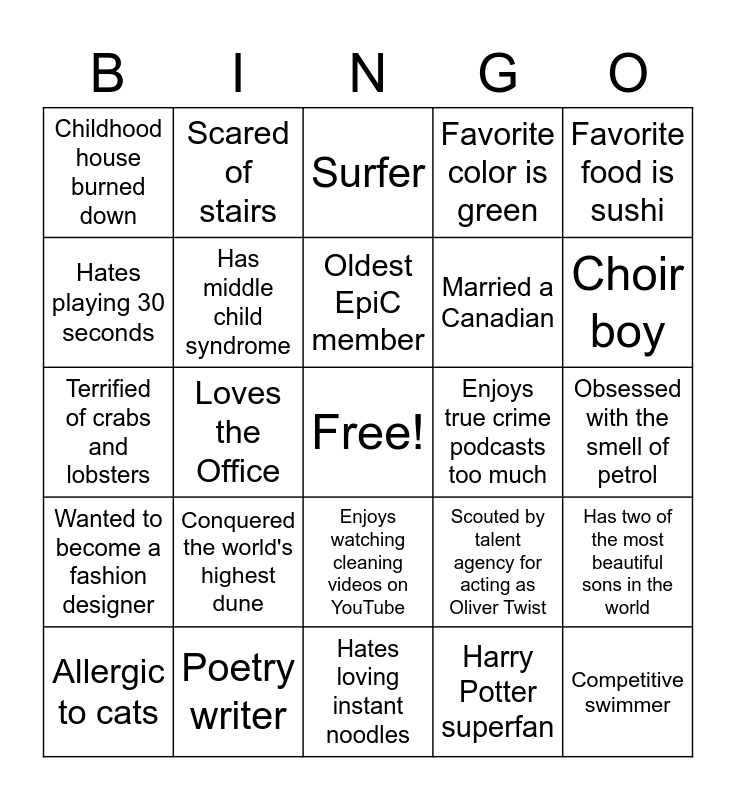 | B | I | N | G | O |
|---|---|---|---|---|
| Childhood house burned down | Scared of stairs | Surfer | Favorite color is green | Favorite food is sushi |
| Hates playing 30 seconds | Has middle child syndrome | Oldest EpiC member | Married a Canadian | Choir boy |
| Terrified of crabs and lobsters | Loves the Office | Free! | Enjoys true crime podcasts too much | Obsessed with the smell of petrol |
| Wanted to become a fashion designer | Conquered the world's highest dune | Enjoys watching cleaning videos on YouTube | Scouted by talent agency for acting as Oliver Twist | Has two of the most beautiful sons in the world |
| Allergic to cats | Poetry writer | Hates loving instant noodles | Harry Potter superfan | Competitive swimmer |